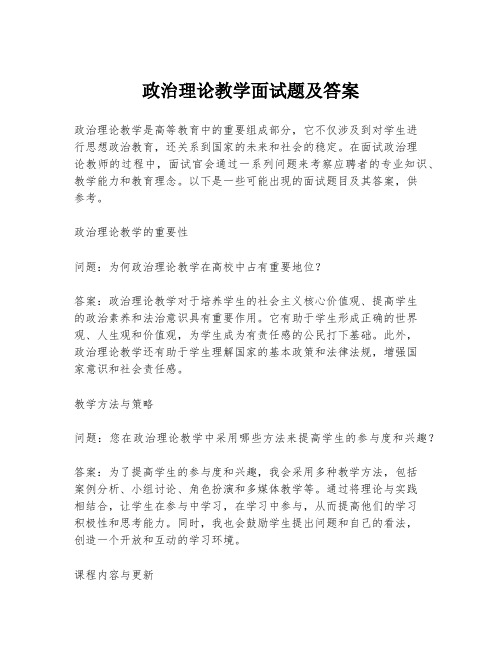 政治理论教学面试题及答案

政治理论教学是高等教育中的重要组成部分，它不仅涉及到对学生进行思想政治教育，还关系到国家的未来和社会的稳定。在面试政治理论教师的过程中，面试官会通过一系列问题来考察应聘者的专业知识、教学能力和教育理念。以下是一些可能出现的面试题目及其答案，供参考。

政治理论教学的重要性

问题：为何政治理论教学在高校中占有重要地位？

答案：政治理论教学对于培养学生的社会主义核心价值观、提高学生的政治素养和法治意识具有重要作用。它有助于学生形成正确的世界观、人生观和价值观，为学生成为有责任感的公民打下基础。此外，政治理论教学还有助于学生理解国家的基本政策和法律法规，增强国家意识和社会责任感。

教学方法与策略

问题：您在政治理论教学中采用哪些方法来提高学生的参与度和兴趣？

答案：为了提高学生的参与度和兴趣，我会采用多种教学方法，包括案例分析、小组讨论、角色扮演和多媒体教学等。通过将理论与实践相结合，让学生在参与中学习，在学习中参与，从而提高他们的学习积极性和思考能力。同时，我也会鼓励学生提出问题和自己的看法，创造一个开放和互动的学习环境。

课程内容与更新